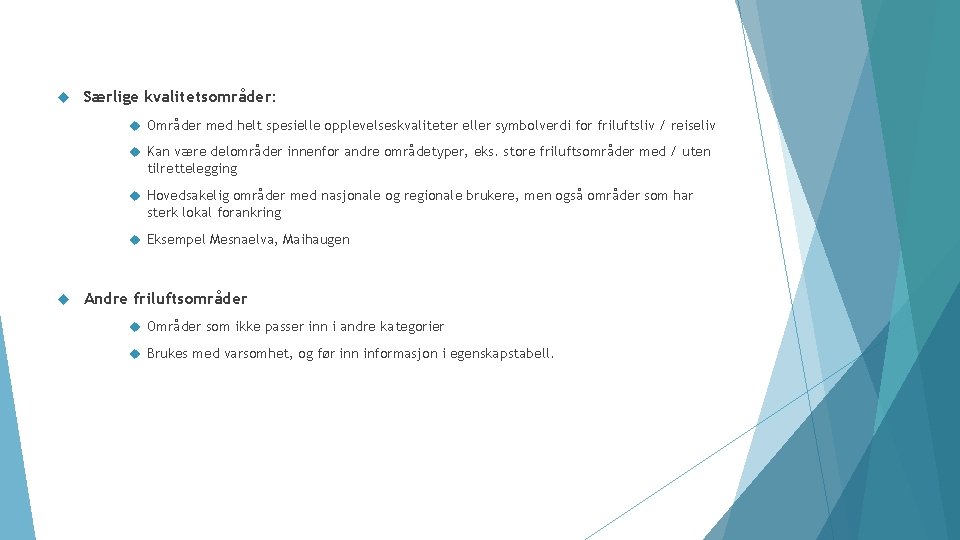 Særlige kvalitetsområder:

Områder med helt spesielle opplevelseskvaliteter eller symbolverdi for friluftsliv / reiseliv

Kan være delområder innenfor andre områdetyper, eks. store friluftsområder med / uten tilrettelegging

Hovedsakelig områder med nasjonale og regionale brukere, men også områder som har sterk lokal forankring

Eksempel Mesnaelva, Maihaugen

Andre friluftsområder

Områder som ikke passer inn i andre kategorier

Brukes med varsomhet, og før inn informasjon i egenskapstabell.